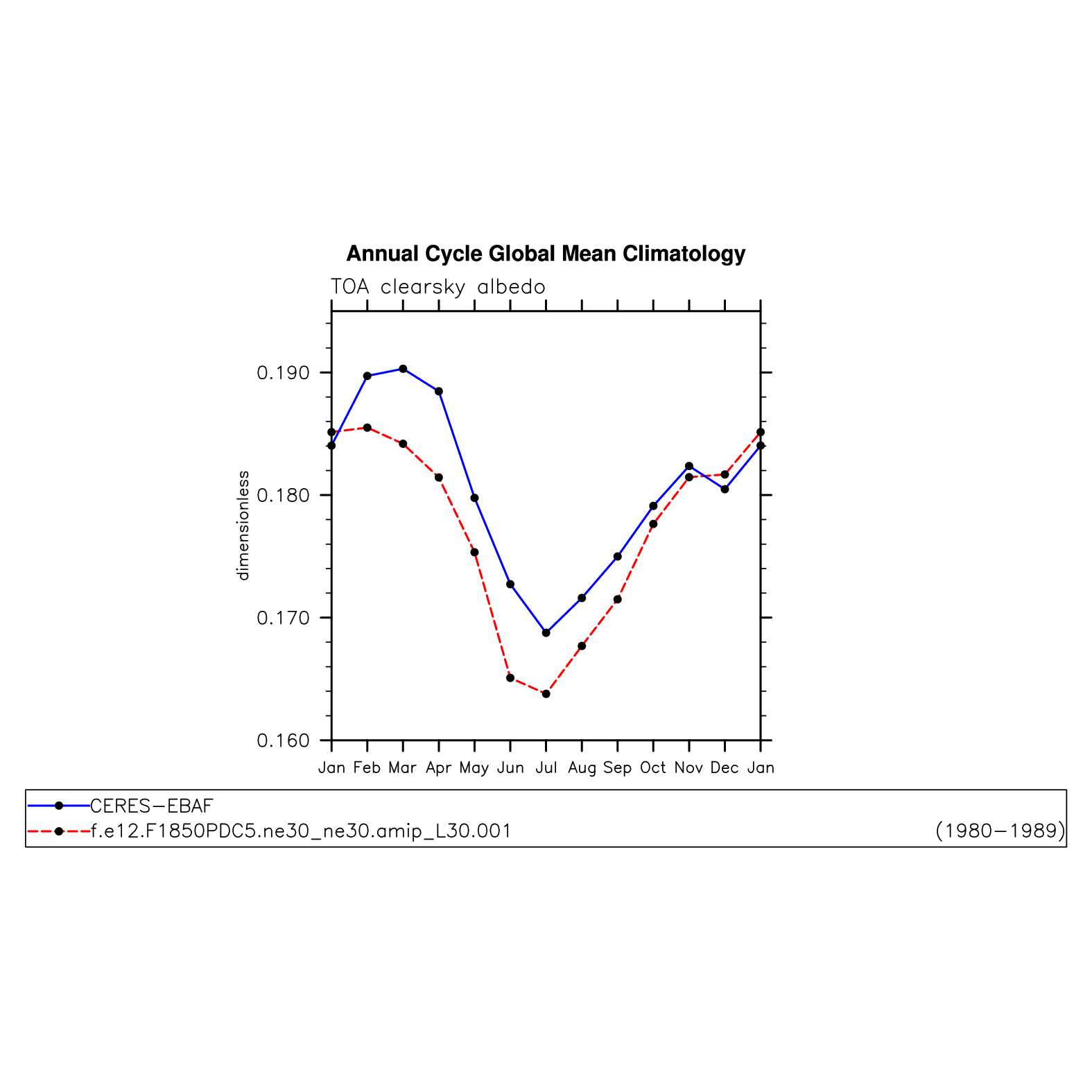 Annual Cycle Global Mean Climatology

TOA clearsky albedo

dimensionless

0.190
0.180
0.170
0.160

Jan Feb Mar Apr May Jun Jul Aug Sep Oct Nov Dec Jan

CERES−EBAF
f.e12.F1850PDC5.ne30_ne30.amip_L30.001 (1980−1989)